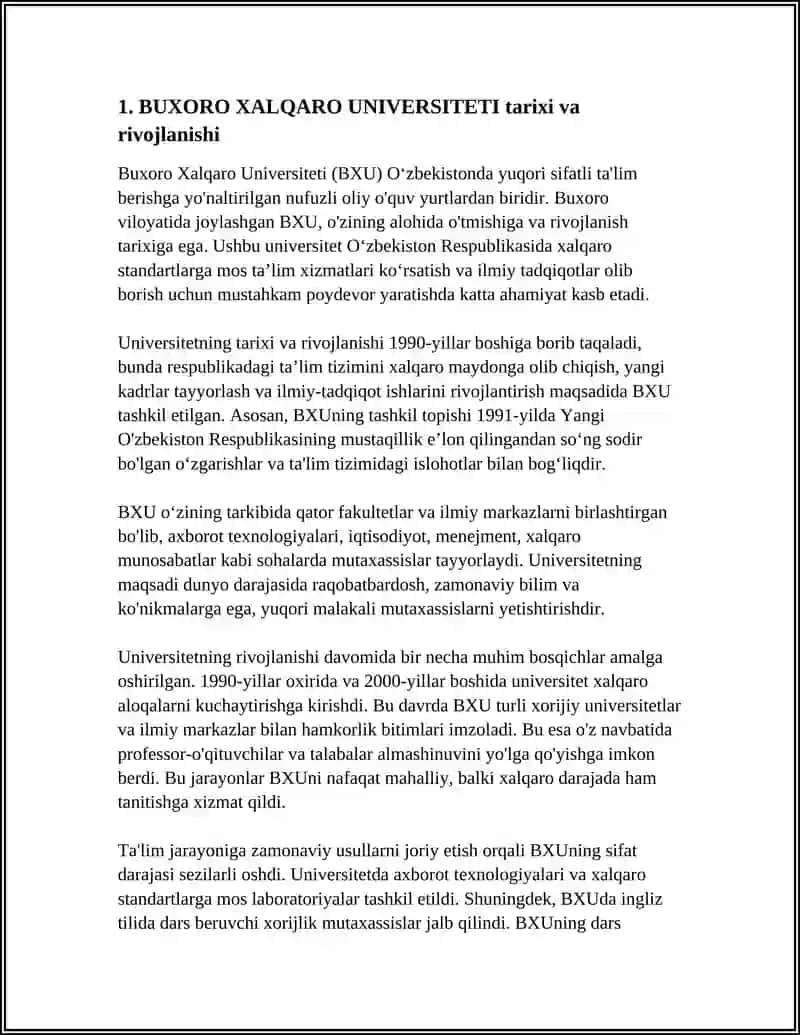 1. BUXORO XALQARO UNIVERSITETI tarixi va rivojlanishi

Buxoro Xalqaro Universiteti (BXU) O‘zbekistonda yuqori sifatli ta'lim berishga yo'naltirilgan nufuzli oliy o'quv yurtlardan biridir. Buxoro viloyatida joylashgan BXU, o'zining alohida o'tmishiga va rivojlanish tarixiga ega. Ushbu universitet O‘zbekiston Respublikasida xalqaro standartlarga mos ta’lim xizmatlari ko‘rsatish va ilmiy tadqiqotlar olib borish uchun mustahkam poydevor yaratishda katta ahamiyat kasb etadi.

Universitetning tarixi va rivojlanishi 1990-yillar boshiga borib taqaladi, bunda respublikadagi ta’lim tizimini xalqaro maydonga olib chiqish, yangi kadrlar tayyorlash va ilmiy-tadqiqot ishlarini rivojlantirish maqsadida BXU tashkil etilgan. Asosan, BXUning tashkil topishi 1991-yilda Yangi O'zbekiston Respublikasining mustaqillik e’lon qilingandan so‘ng sodir bo'lgan o‘zgarishlar va ta'lim tizimidagi islohotlar bilan bog‘liqdir.

BXU o‘zining tarkibida qator fakultetlar va ilmiy markazlarni birlashtirgan bo'lib, axborot texnologiyalari, iqtisodiyot, menejment, xalqaro munosabatlar kabi sohalarda mutaxassislar tayyorlaydi. Universitetning maqsadi dunyo darajasida raqobatbardosh, zamonaviy bilim va ko'nikmalarga ega, yuqori malakali mutaxassislarni yetishtirishdir.

Universitetning rivojlanishi davomida bir necha muhim bosqichlar amalga oshirilgan. 1990-yillar oxirida va 2000-yillar boshida universitet xalqaro aloqalarni kuchaytirishga kirishdi. Bu davrda BXU turli xorijiy universitetlar va ilmiy markazlar bilan hamkorlik bitimlari imzoladi. Bu esa o'z navbatida professor-o'qituvchilar va talabalar almashinuvini yo'lga qo'yishga imkon berdi. Bu jarayonlar BXUni nafaqat mahalliy, balki xalqaro darajada ham tanitishga xizmat qildi.

Ta'lim jarayoniga zamonaviy usullarni joriy etish orqali BXUning sifat darajasi sezilarli oshdi. Universitetda axborot texnologiyalari va xalqaro standartlarga mos laboratoriyalar tashkil etildi. Shuningdek, BXUda ingliz tilida dars beruvchi xorijlik mutaxassislar jalb qilindi. BXUning dars